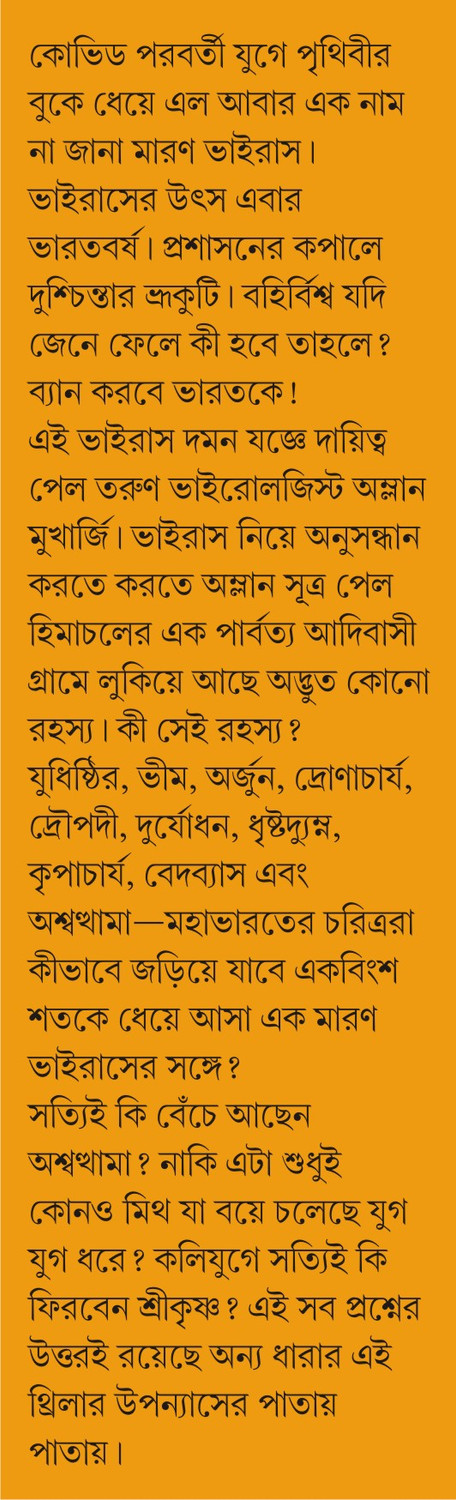 কোভিড পরবর্তী যুগে পৃথিবীর বুকে ধেয়ে এল আবার এক নাম না জানা মারণ ভাইরাস। ভাইরাসের উৎস এবার ভারতবর্ষ। প্রশাসনের কপালে দুশ্চিন্তার ভ্রূকুটি। বহির্বিশ্ব যদি জেনে ফেলে কী হবে তাহলে? ব্যান করবে ভারতকে!

এই ভাইরাস দমন যজ্ঞে দায়িত্ব পেল তরুণ ভাইরোলজিস্ট অম্লান মুখার্জি। ভাইরাস নিয়ে অনুসন্ধান করতে করতে অম্লান সূত্র পেল হিমাচলের এক পার্বত্য আদিবাসী গ্রামে লুকিয়ে আছে অদ্ভুত কোনো রহস্য। কী সেই রহস্য?

যুধিষ্ঠির, ভীম, অর্জুন, দ্রোণাচার্য, দ্রৌপদী, দুর্যোধন, ধৃষ্টদ্যুম্ন, কৃপাচার্য, বেদব্যাস এবং অশ্বত্থামা—মহাভারতের চরিত্ররা কীভাবে জড়িয়ে যাবে একবিংশ শতকে ধেয়ে আসা এক মারণ ভাইরাসের সঙ্গে?

সত্যিই কি বেঁচে আছেন অশ্বত্থামা? নাকি এটা শুধুই কোনও মিথ যা বয়ে চলেছে যুগ যুগ ধরে? কলিযুগে সত্যিই কি ফিরবেন শ্রীকৃষ্ণ? এই সব প্রশ্নের উত্তরই রয়েছে অন্য ধারার এই থ্রিলার উপন্যাসের পাতায় পাতায়।